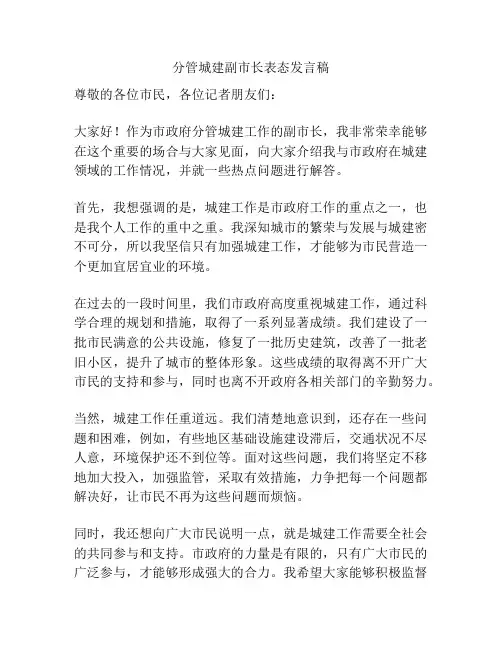 分管城建副市长表态发言稿

尊敬的各位市民，各位记者朋友们：

大家好！作为市政府分管城建工作的副市长，我非常荣幸能够在这个重要的场合与大家见面，向大家介绍我与市政府在城建领域的工作情况，并就一些热点问题进行解答。

首先，我想强调的是，城建工作是市政府工作的重点之一，也是我个人工作的重中之重。我深知城市的繁荣与发展与城建密不可分，所以我坚信只有加强城建工作，才能够为市民营造一个更加宜居宜业的环境。

在过去的一段时间里，我们市政府高度重视城建工作，通过科学合理的规划和措施，取得了一系列显著成绩。我们建设了一批市民满意的公共设施，修复了一批历史建筑，改善了一批老旧小区，提升了城市的整体形象。这些成绩的取得离不开广大市民的支持和参与，同时也离不开政府各相关部门的辛勤努力。

当然，城建工作任重道远。我们清楚地意识到，还存在一些问题和困难，例如，有些地区基础设施建设滞后，交通状况不尽人意，环境保护还不到位等。面对这些问题，我们将坚定不移地加大投入，加强监管，采取有效措施，力争把每一个问题都解决好，让市民不再为这些问题而烦恼。

同时，我还想向广大市民说明一点，就是城建工作需要全社会的共同参与和支持。市政府的力量是有限的，只有广大市民的广泛参与，才能够形成强大的合力。我希望大家能够积极监督